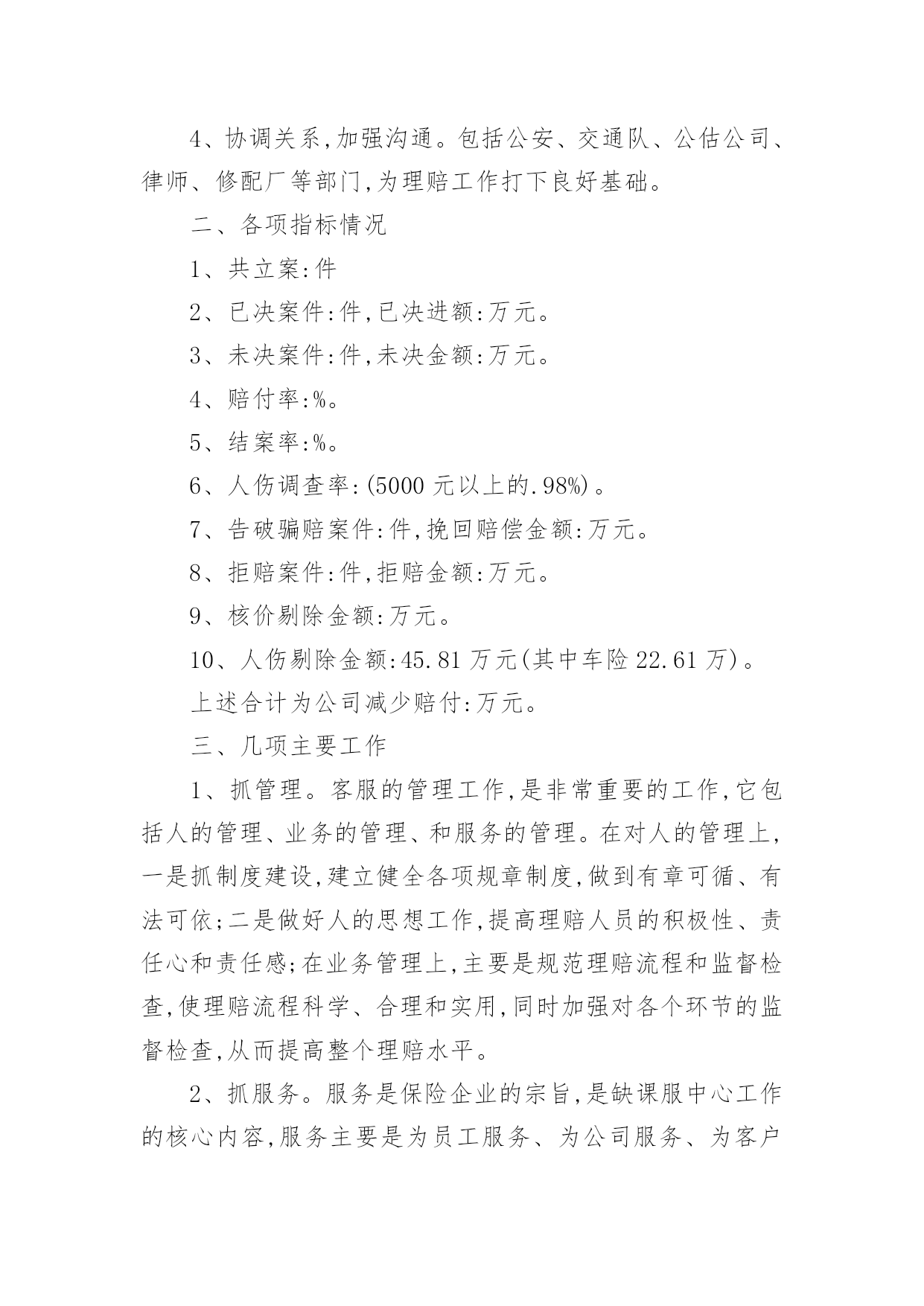 4、协调关系,加强沟通。包括公安、交通队、公估公司、律师、修配厂等部门,为理赔工作打下良好基础。

二、各项指标情况

1、共立案:件

2、已决案件:件,已决进额:万元。

3、未决案件:件,未决金额:万元。

4、赔付率:%。

5、结案率:%。

6、人伤调查率:(5000 元以上的.98%)。

7、告破骗赔案件:件,挽回赔偿金额:万元。

8、拒赔案件:件,拒赔金额:万元。

9、核价剔除金额:万元。

10、人伤剔除金额:45.81 万元(其中车险 22.61 万)。

上述合计为公司减少赔付:万元。

三、几项主要工作

1、抓管理。客服的管理工作,是非常重要的工作,它包括人的管理、业务的管理、和服务的管理。在对人的管理上,一是抓制度建设,建立健全各项规章制度,做到有章可循、有法可依;二是做好人的思想工作,提高理赔人员的积极性、责任心和责任感;在业务管理上,主要是规范理赔流程和监督检查,使理赔流程科学、合理和实用,同时加强对各个环节的监督检查,从而提高整个理赔水平。

2、抓服务。服务是保险企业的宗旨,是缺课服中心工作的核心内容,服务主要是为员工服务、为公司服务、为客户